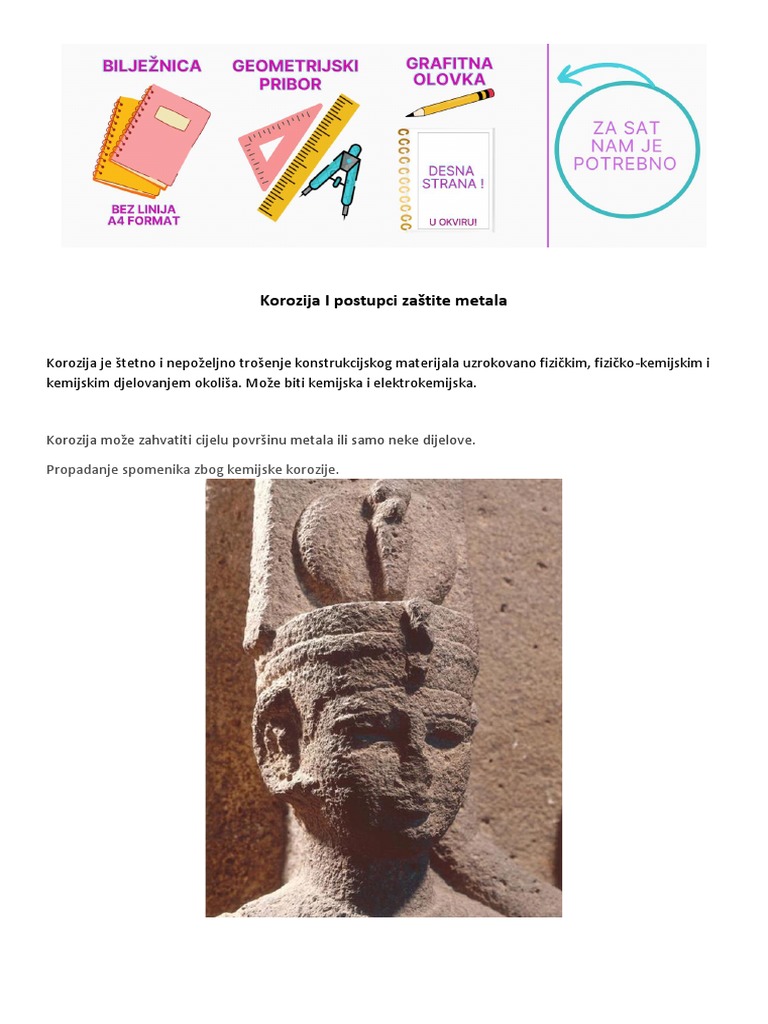 BILJEŽNICA

BEZ LINIJA
A4 FORMAT

GEOMETRIJSKI PRIBOR

GRAFITNA OLOVKA

DESNA STRANA !

U OKVIRU!

ZA SAT NAM JE POTREBNO

Korozija I postupci zaštite metala

Korozija je štetno i nepoželjno trošenje konstrukcijskog materijala uzrokovano fizičkim, fizičko-kemijskim i kemijskim djelovanjem okoliša. Može biti kemijska i elektrokemijska.

Korozija može zahvatiti cijelu površinu metala ili samo neke dijelove.

Propadanje spomenika zbog kemijske korozije.